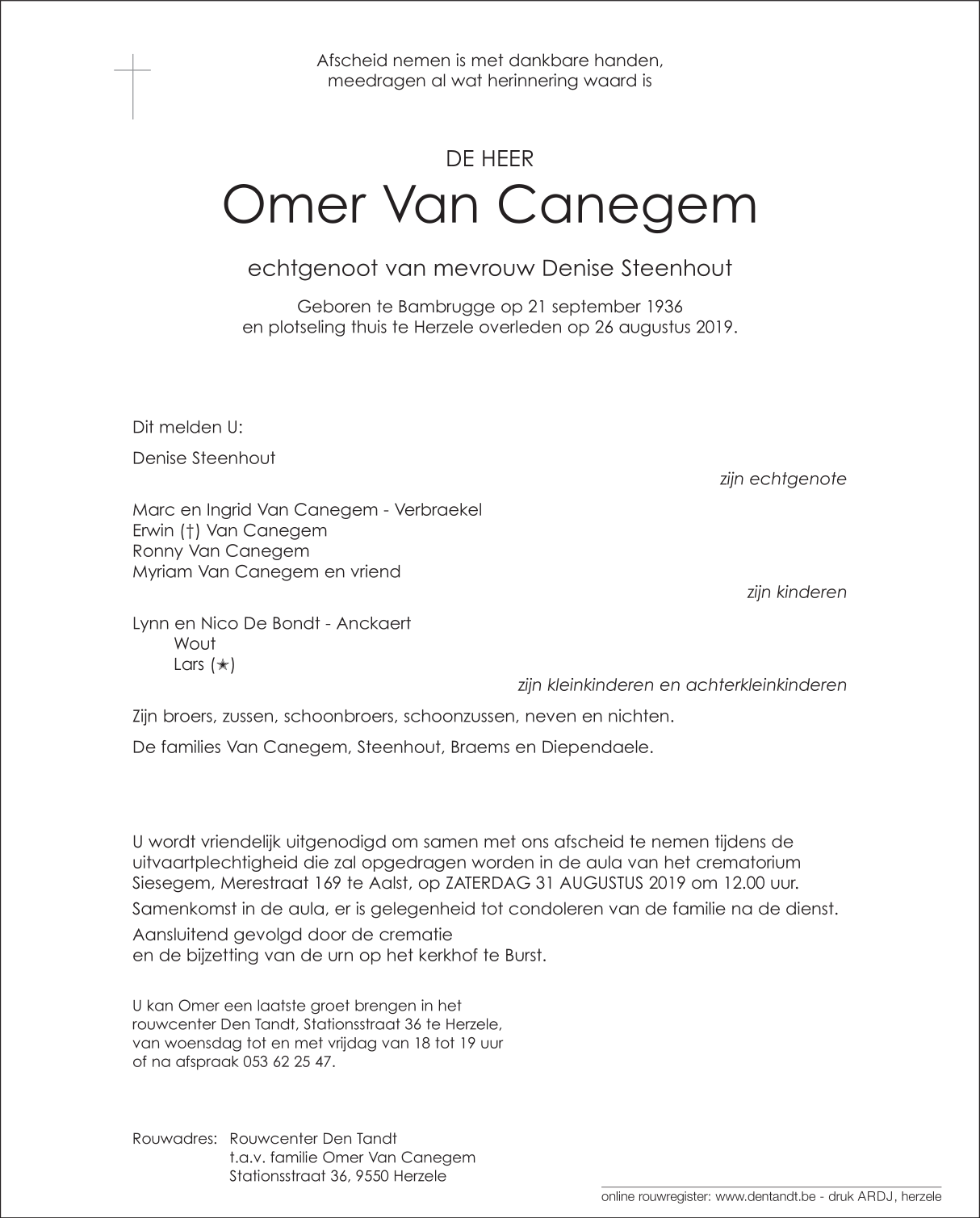 Afscheid nemen is met dankbare handen,
meedragen al wat herinnering waard is

DE HEER
Omer Van Canegem

echtgenoot van mevrouw Denise Steenhout

Geboren te Bambrugge op 21 september 1936
en plotseling thuis te Herzele overleden op 26 augustus 2019.

Dit melden U:

Denise Steenhout
zijn echtgenote

Marc en Ingrid Van Canegem - Verbraekel
Erwin (†) Van Canegem
Ronny Van Canegem
Myriam Van Canegem en vriend
zijn kinderen

Lynn en Nico De Bondt - Anckaert
Wout
Lars (✶)
zijn kleinkinderen en achterkleinkinderen

Zijn broers, zussen, schoonbroers, schoonzussen, neven en nichten.

De families Van Canegem, Steenhout, Braems en Diependaele.

U wordt vriendelijk uitgenodigd om samen met ons afscheid te nemen tijdens de uitvaartplechtigheid die zal opgedragen worden in de aula van het crematorium Siesegem, Merestraat 169 te Aalst, op ZATERDAG 31 AUGUSTUS 2019 om 12.00 uur.

Samenkomst in de aula, er is gelegenheid tot condoleren van de familie na de dienst.

Aansluitend gevolgd door de crematie
en de bijzetting van de urn op het kerkhof te Burst.

U kan Omer een laatste groet brengen in het rouwcenter Den Tandt, Stationsstraat 36 te Herzele, van woensdag tot en met vrijdag van 18 tot 19 uur of na afspraak 053 62 25 47.

Rouwadres: Rouwcenter Den Tandt
t.a.v. familie Omer Van Canegem
Stationsstraat 36, 9550 Herzele

online rouwregister: www.dentandt.be - druk ARDJ, herzele